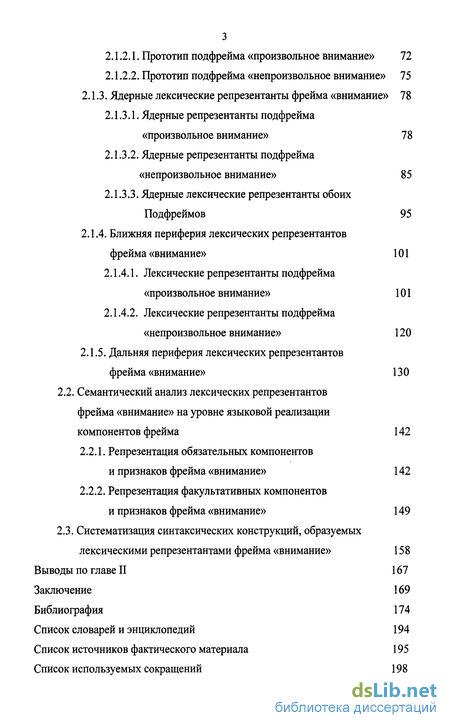 3

2.1.2.1. Прототип подфрейма «произвольное внимание» 72

2.1.2.2. Прототип подфрейма «непроизвольное внимание» 75

2.1.3. Ядерные лексические репрезентанты фрейма «внимание» 78

2.1.3.1. Ядерные репрезентанты подфрейма «произвольное внимание» 78

2.1.3.2. Ядерные репрезентанты подфрейма «непроизвольное внимание» 85

2.1.3.3. Ядерные лексические репрезентанты обоих Подфреймов 95

2.1.4. Ближняя периферия лексических репрезентантов фрейма «внимание» 101

2.1.4.1. Лексические репрезентанты подфрейма «произвольное внимание» 101

2.1.4.2. Лексические репрезентанты подфрейма «непроизвольное внимание» 120

2.1.5. Дальняя периферия лексических репрезентантов фрейма «внимание» 130

2.2. Семантический анализ лексических репрезентантов фрейма «внимание» на уровне языковой реализации компонентов фрейма 142

2.2.1. Репрезентация обязательных компонентов и признаков фрейма «внимание» 142

2.2.2. Репрезентация факультативных компонентов и признаков фрейма «внимание» 149

2.3. Систематизация синтаксических конструкций, образуемых лексическими репрезентантами фрейма «внимание» 158

Выводы по главе II 167

Заключение 169

Библиография 174

Список словарей и энциклопедий 194

Список источников фактического материала 195

Список используемых сокращений 198

dsLib.net
библиотека диссертаций